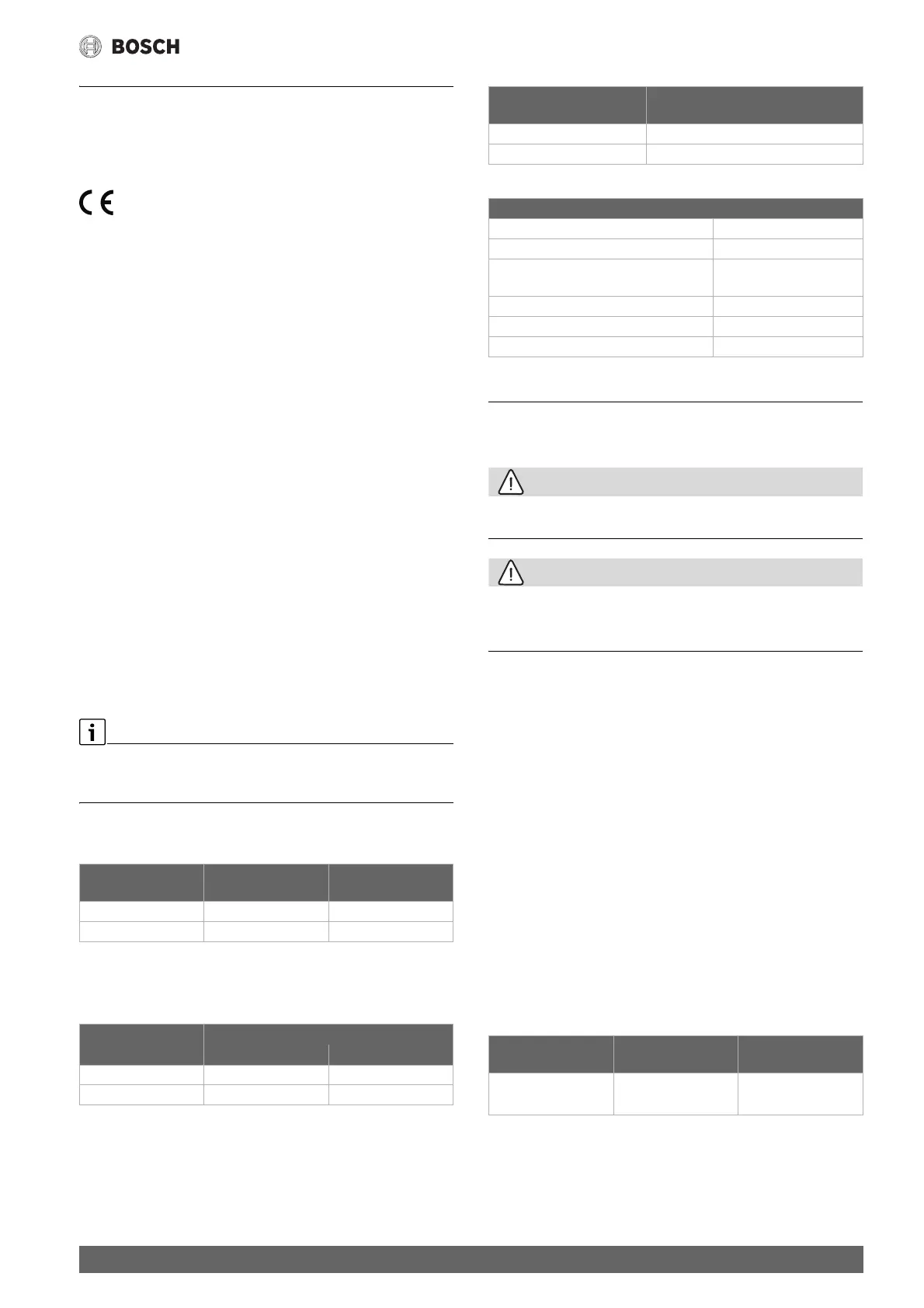 BOSCH

CE